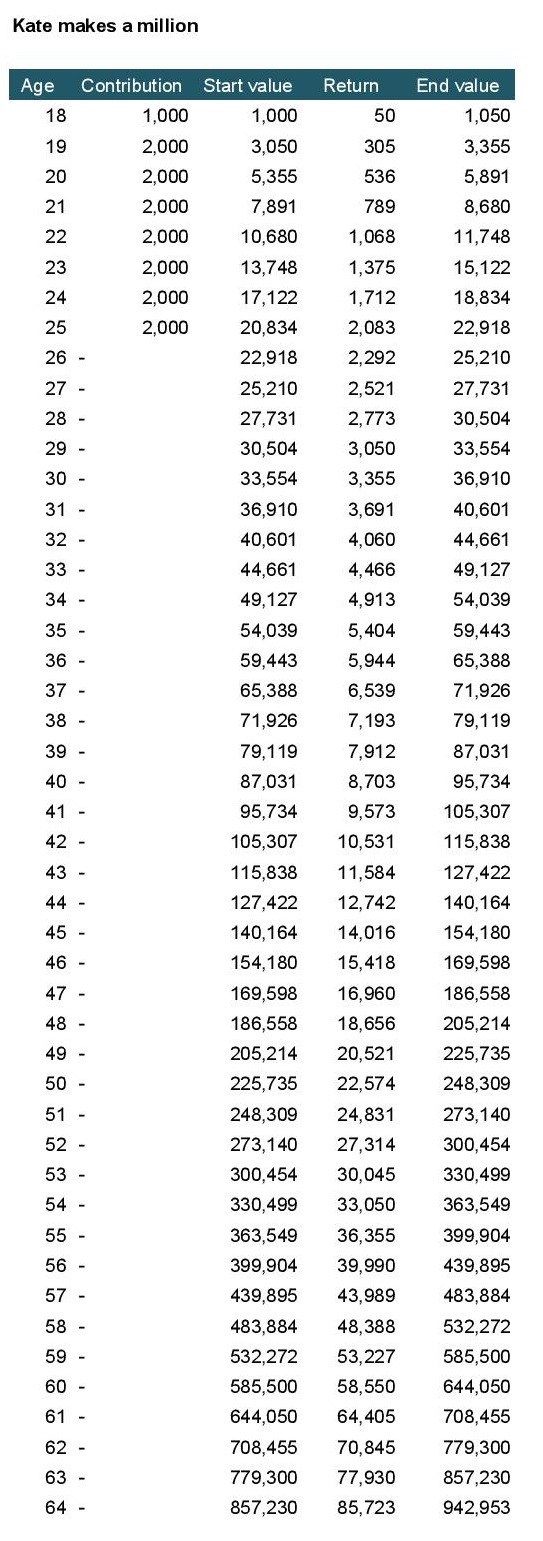 Kate makes a million

| Age | Contribution | Start value | Return | End value |
|---|---|---|---|---|
| 18 | 1,000 | 1,000 | 50 | 1,050 |
| 19 | 2,000 | 3,050 | 305 | 3,355 |
| 20 | 2,000 | 5,355 | 536 | 5,891 |
| 21 | 2,000 | 7,891 | 789 | 8,680 |
| 22 | 2,000 | 10,680 | 1,068 | 11,748 |
| 23 | 2,000 | 13,748 | 1,375 | 15,122 |
| 24 | 2,000 | 17,122 | 1,712 | 18,834 |
| 25 | 2,000 | 20,834 | 2,083 | 22,918 |
| 26 | - | 22,918 | 2,292 | 25,210 |
| 27 | - | 25,210 | 2,521 | 27,731 |
| 28 | - | 27,731 | 2,773 | 30,504 |
| 29 | - | 30,504 | 3,050 | 33,554 |
| 30 | - | 33,554 | 3,355 | 36,910 |
| 31 | - | 36,910 | 3,691 | 40,601 |
| 32 | - | 40,601 | 4,060 | 44,661 |
| 33 | - | 44,661 | 4,466 | 49,127 |
| 34 | - | 49,127 | 4,913 | 54,039 |
| 35 | - | 54,039 | 5,404 | 59,443 |
| 36 | - | 59,443 | 5,944 | 65,388 |
| 37 | - | 65,388 | 6,539 | 71,926 |
| 38 | - | 71,926 | 7,193 | 79,119 |
| 39 | - | 79,119 | 7,912 | 87,031 |
| 40 | - | 87,031 | 8,703 | 95,734 |
| 41 | - | 95,734 | 9,573 | 105,307 |
| 42 | - | 105,307 | 10,531 | 115,838 |
| 43 | - | 115,838 | 11,584 | 127,422 |
| 44 | - | 127,422 | 12,742 | 140,164 |
| 45 | - | 140,164 | 14,016 | 154,180 |
| 46 | - | 154,180 | 15,418 | 169,598 |
| 47 | - | 169,598 | 16,960 | 186,558 |
| 48 | - | 186,558 | 18,656 | 205,214 |
| 49 | - | 205,214 | 20,521 | 225,735 |
| 50 | - | 225,735 | 22,574 | 248,309 |
| 51 | - | 248,309 | 24,831 | 273,140 |
| 52 | - | 273,140 | 27,314 | 300,454 |
| 53 | - | 300,454 | 30,045 | 330,499 |
| 54 | - | 330,499 | 33,050 | 363,549 |
| 55 | - | 363,549 | 36,355 | 399,904 |
| 56 | - | 399,904 | 39,990 | 439,895 |
| 57 | - | 439,895 | 43,989 | 483,884 |
| 58 | - | 483,884 | 48,388 | 532,272 |
| 59 | - | 532,272 | 53,227 | 585,500 |
| 60 | - | 585,500 | 58,550 | 644,050 |
| 61 | - | 644,050 | 64,405 | 708,455 |
| 62 | - | 708,455 | 70,845 | 779,300 |
| 63 | - | 779,300 | 77,930 | 857,230 |
| 64 | - | 857,230 | 85,723 | 942,953 |